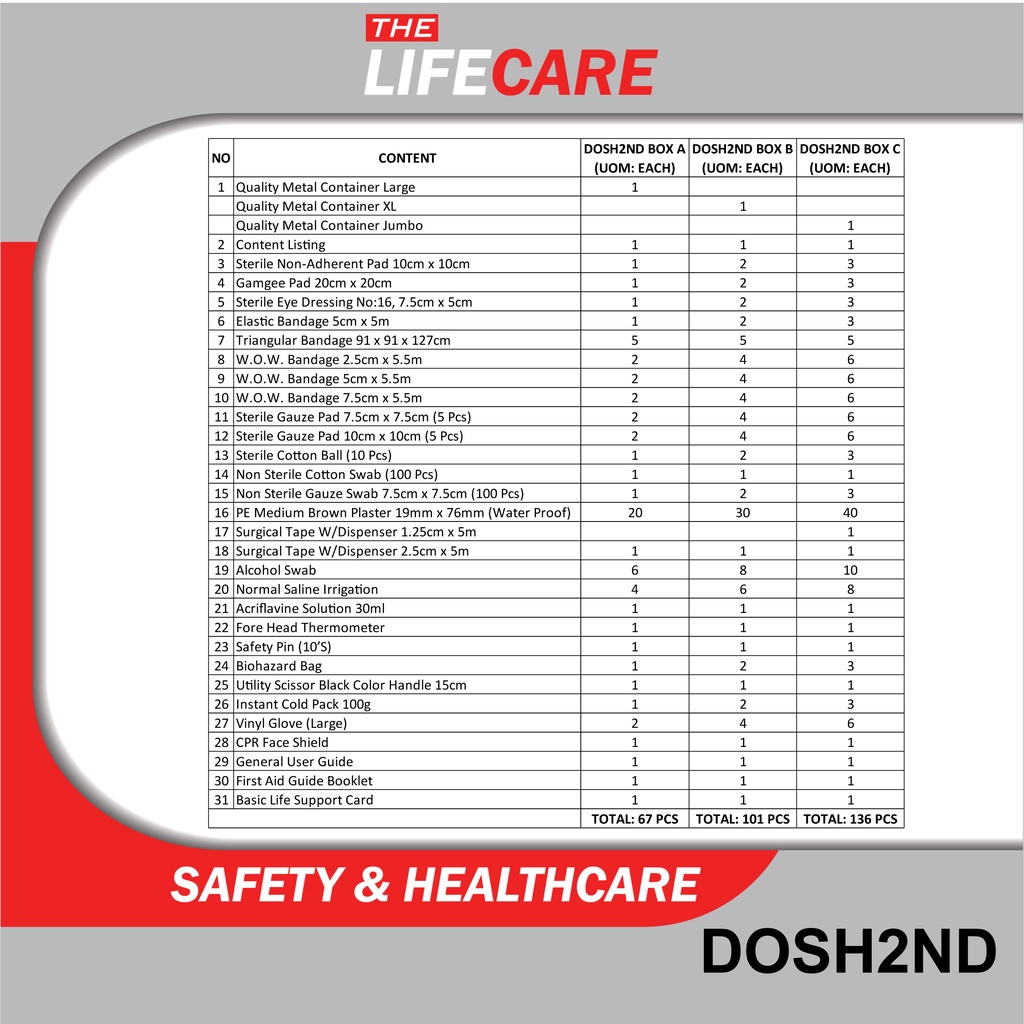 THE LIFECARE

| NO | CONTENT | DOSH2ND BOX A (UOM: EACH) | DOSH2ND BOX B (UOM: EACH) | DOSH2ND BOX C (UOM: EACH) |
|---|---|---|---|---|
| 1 | Quality Metal Container Large | 1 | | |
| | Quality Metal Container XL | | 1 | |
| | Quality Metal Container Jumbo | | | 1 |
| 2 | Content Listing | 1 | 1 | 1 |
| 3 | Sterile Non-Adherent Pad 10cm x 10cm | 1 | 2 | 3 |
| 4 | Gamgee Pad 20cm x 20cm | 1 | 2 | 3 |
| 5 | Sterile Eye Dressing No:16, 7.5cm x 5cm | 1 | 2 | 3 |
| 6 | Elastic Bandage 5cm x 5m | 1 | 2 | 3 |
| 7 | Triangular Bandage 91 x 91 x 127cm | 5 | 5 | 5 |
| 8 | W.O.W. Bandage 2.5cm x 5.5m | 2 | 4 | 6 |
| 9 | W.O.W. Bandage 5cm x 5.5m | 2 | 4 | 6 |
| 10 | W.O.W. Bandage 7.5cm x 5.5m | 2 | 4 | 6 |
| 11 | Sterile Gauze Pad 7.5cm x 7.5cm (5 Pcs) | 2 | 4 | 6 |
| 12 | Sterile Gauze Pad 10cm x 10cm (5 Pcs) | 2 | 4 | 6 |
| 13 | Sterile Cotton Ball (10 Pcs) | 1 | 2 | 3 |
| 14 | Non Sterile Cotton Swab (100 Pcs) | 1 | 1 | 1 |
| 15 | Non Sterile Gauze Swab 7.5cm x 7.5cm (100 Pcs) | 1 | 2 | 3 |
| 16 | PE Medium Brown Plaster 19mm x 76mm (Water Proof) | 20 | 30 | 40 |
| 17 | Surgical Tape W/Dispenser 1.25cm x 5m | | | 1 |
| 18 | Surgical Tape W/Dispenser 2.5cm x 5m | 1 | 1 | 1 |
| 19 | Alcohol Swab | 6 | 8 | 10 |
| 20 | Normal Saline Irrigation | 4 | 6 | 8 |
| 21 | Acriflavine Solution 30ml | 1 | 1 | 1 |
| 22 | Fore Head Thermometer | 1 | 1 | 1 |
| 23 | Safety Pin (10'S) | 1 | 1 | 1 |
| 24 | Biohazard Bag | 1 | 2 | 3 |
| 25 | Utility Scissor Black Color Handle 15cm | 1 | 1 | 1 |
| 26 | Instant Cold Pack 100g | 1 | 2 | 3 |
| 27 | Vinyl Glove (Large) | 2 | 4 | 6 |
| 28 | CPR Face Shield | 1 | 1 | 1 |
| 29 | General User Guide | 1 | 1 | 1 |
| 30 | First Aid Guide Booklet | 1 | 1 | 1 |
| 31 | Basic Life Support Card | 1 | 1 | 1 |
| | | TOTAL: 67 PCS | TOTAL: 101 PCS | TOTAL: 136 PCS |

SAFETY & HEALTHCARE

DOSH2ND